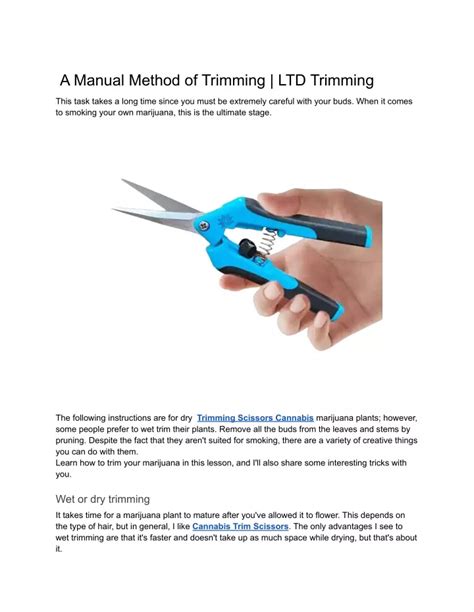 A Manual Method of Trimming | LTD Trimming

This task takes a long time since you must be extremely careful with your buds. When it comes to smoking your own marijuana, this is the ultimate stage.

The following instructions are for dry Trimming Scissors Cannabis marijuana plants; however, some people prefer to wet trim their plants. Remove all the buds from the leaves and stems by pruning. Despite the fact that they aren't suited for smoking, there are a variety of creative things you can do with them.
Learn how to trim your marijuana in this lesson, and I'll also share some interesting tricks with you.

Wet or dry trimming

It takes time for a marijuana plant to mature after you've allowed it to flower. This depends on the type of hair, but in general, I like Cannabis Trim Scissors. The only advantages I see to wet trimming are that it's faster and doesn't take up as much space while drying, but that's about it.